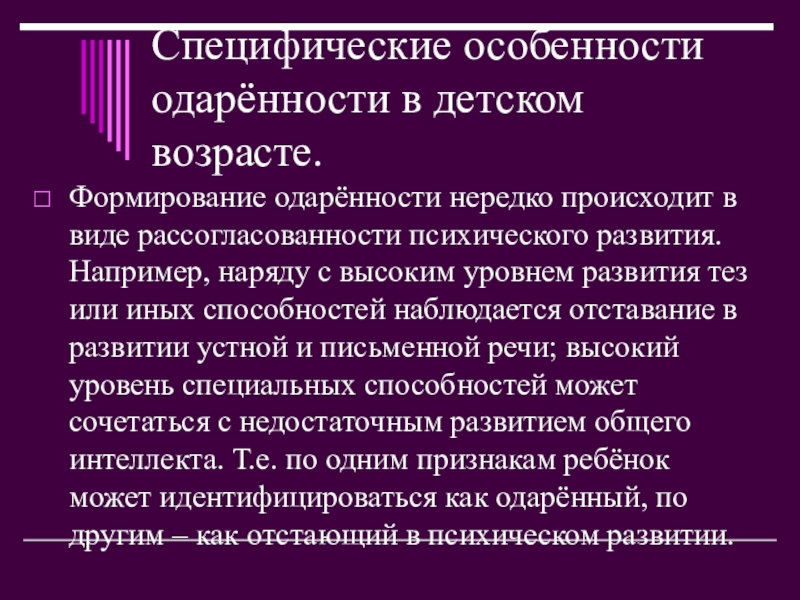 Специфические особенности одарённости в детском возрасте.

□ Формирование одарённости нередко происходит в виде рассогласованности психического развития. Например, наряду с высоким уровнем развития тез или иных способностей наблюдается отставание в развитии устной и письменной речи; высокий уровень специальных способностей может сочетаться с недостаточным развитием общего интеллекта. Т.е. по одним признакам ребёнок может идентифицироваться как одарённый, по другим – как отстающий в психическом развитии.